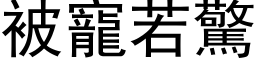 被寵若驚